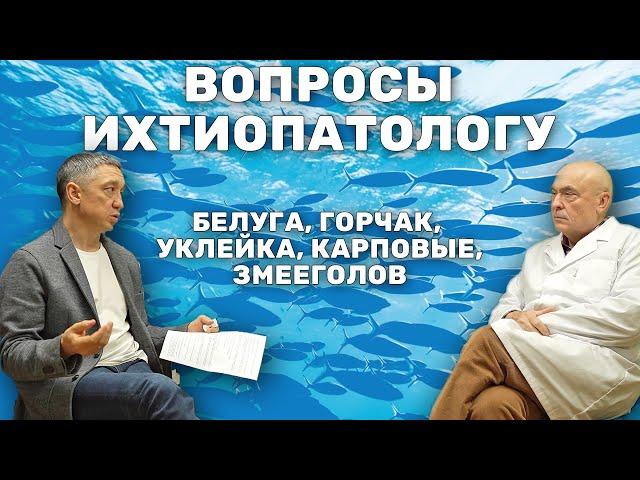 ВОПРОСЫ ИХТИОПАТОЛОГУ

БЕЛУГА, ГОРЧАК, УКЛЕЙКА, КАРПОВЫЕ, ЗМЕЕГОЛОВ